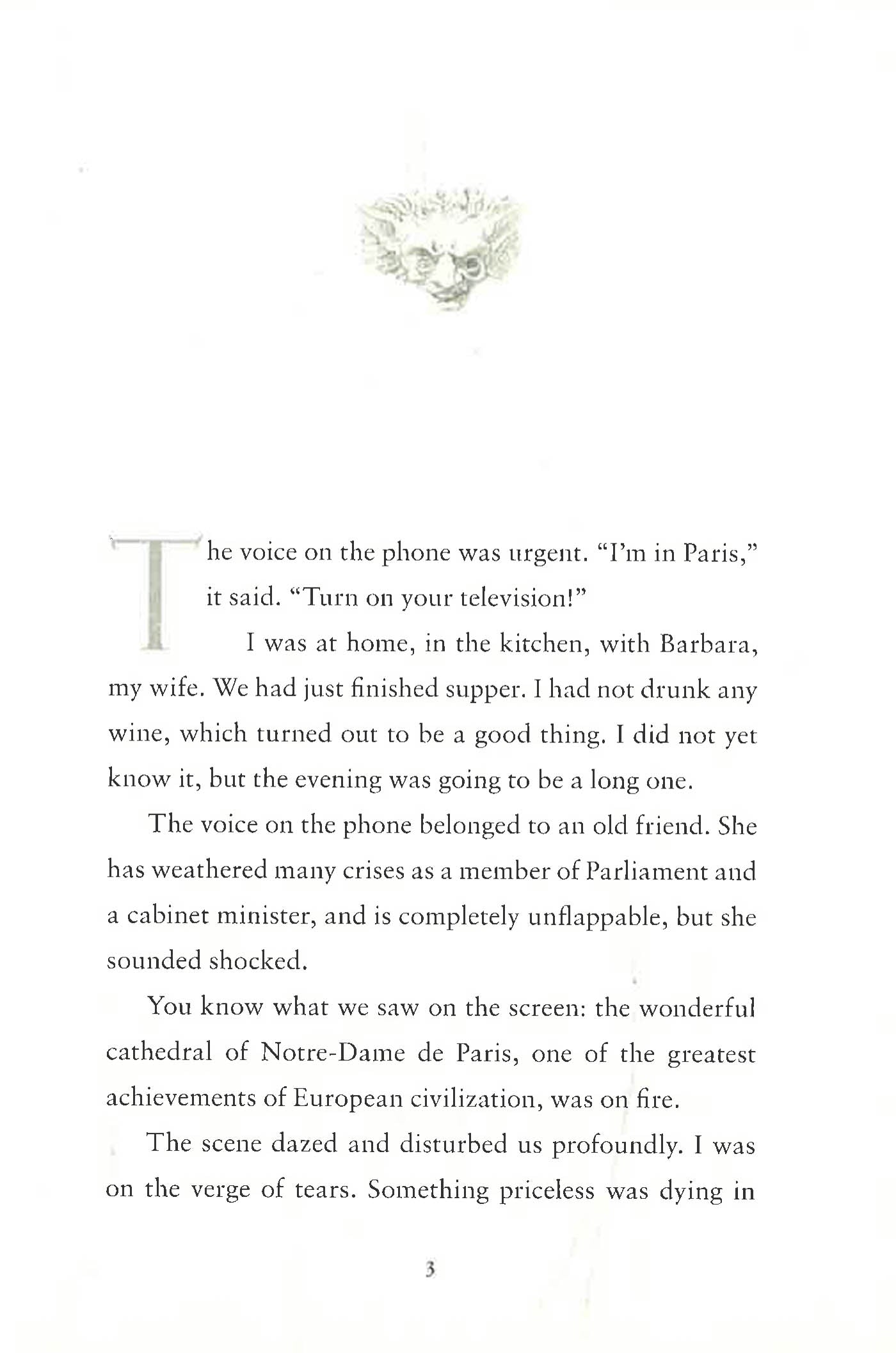 The voice on the phone was urgent. "I'm in Paris," it said. "Turn on your television!"

I was at home, in the kitchen, with Barbara, my wife. We had just finished supper. I had not drunk any wine, which turned out to be a good thing. I did not yet know it, but the evening was going to be a long one.

The voice on the phone belonged to an old friend. She has weathered many crises as a member of Parliament and a cabinet minister, and is completely unflappable, but she sounded shocked.

You know what we saw on the screen: the wonderful cathedral of Notre-Dame de Paris, one of the greatest achievements of European civilization, was on fire.

The scene dazed and disturbed us profoundly. I was on the verge of tears. Something priceless was dying in

3